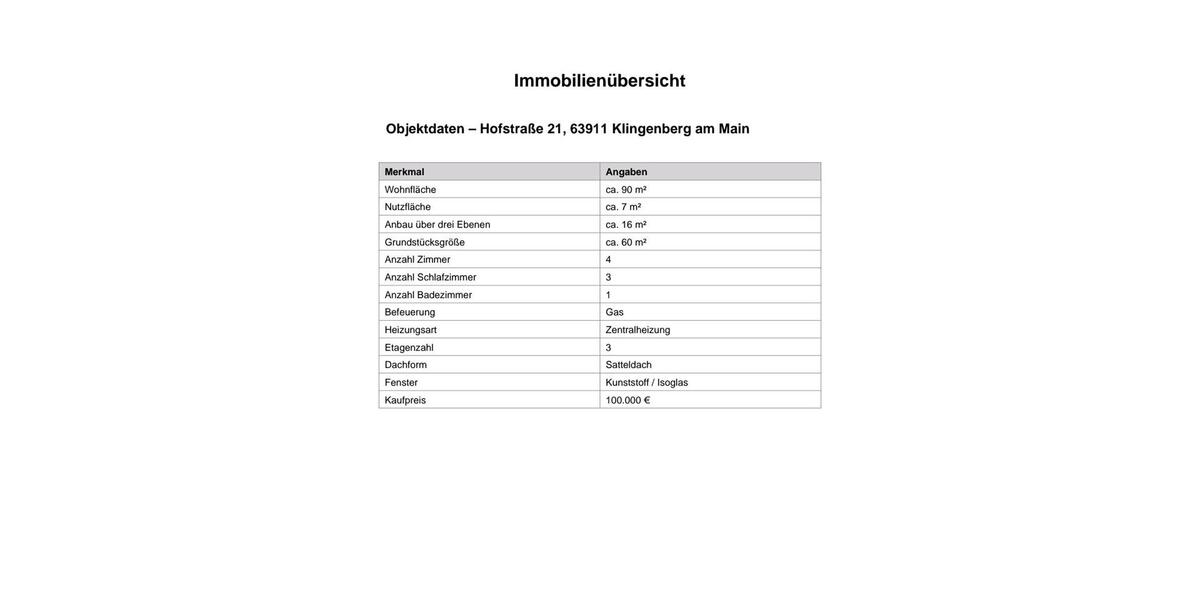 Immobilienübersicht

Objektdaten – Hofstraße 21, 63911 Klingenberg am Main

| Merkmal | Angaben |
|---|---|
| Wohnfläche | ca. 90 m² |
| Nutzfläche | ca. 7 m² |
| Anbau über drei Ebenen | ca. 16 m² |
| Grundstücksgröße | ca. 60 m² |
| Anzahl Zimmer | 4 |
| Anzahl Schlafzimmer | 3 |
| Anzahl Badezimmer | 1 |
| Befeuerung | Gas |
| Heizungsart | Zentralheizung |
| Etagenzahl | 3 |
| Dachform | Satteldach |
| Fenster | Kunststoff / Isoglas |
| Kaufpreis | 100.000 € |